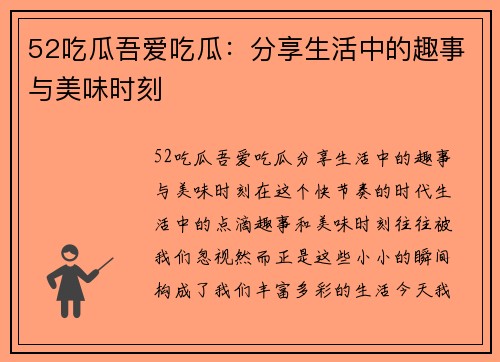 52吃瓜吾爱吃瓜：分享生活中的趣事与美味时刻

52吃瓜吾爱吃瓜分享生活中的趣事与美味时刻在这个快节奏的时代生活中的点滴趣事和美味时刻往往被我们忽视然而正是这些小小的瞬间构成了我们丰富多彩的生活今天我